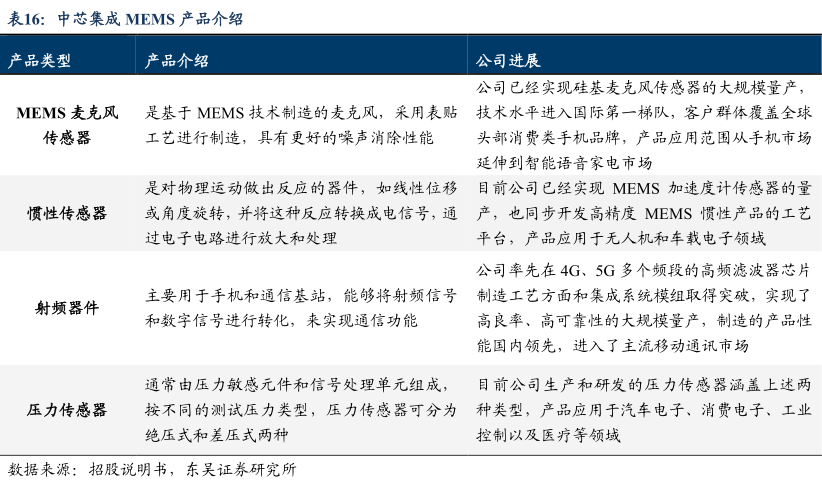 表16：中芯集成 MEMS 产品介绍

| 产品类型 | 产品介绍 | 公司进展 |
|---|---|---|
| MEMS 麦克风传感器 | 是基于 MEMS 技术制造的麦克风，采用表贴工艺进行制造，具有更好的噪声消除性能 | 公司已经实现硅基麦克风传感器的大规模量产，技术水平进入国际第一梯队，客户群体覆盖全球头部消费类手机品牌，产品应用范围从手机市场延伸到智能语音家电市场 |
| 惯性传感器 | 是对物理运动做出反应的器件，如线性位移或角度旋转，并将这种反应转换成电信号，通过电子电路进行放大和处理 | 目前公司已经实现 MEMS 加速度计传感器的量产，也同步开发高精度 MEMS 惯性产品的工艺平台，产品应用于无人机和车载电子领域 |
| 射频器件 | 主要用于手机和通信基站，能够将射频信号和数字信号进行转化，来实现通信功能 | 公司率先在 4G、5G 多个频段的高频滤波器芯片制造工艺方面和集成系统模组取得突破，实现了高良率、高可靠性的大规模量产，制造的产品性能国内领先，进入了主流移动通讯市场 |
| 压力传感器 | 通常由压力敏感元件和信号处理单元组成，按不同的测试压力类型，压力传感器可分为绝压式和差压式两种 | 目前公司生产和研发的压力传感器涵盖上述两种类型，产品应用于汽车电子、消费电子、工业控制以及医疗等领域 |

数据来源：招股说明书，东吴证券研究所